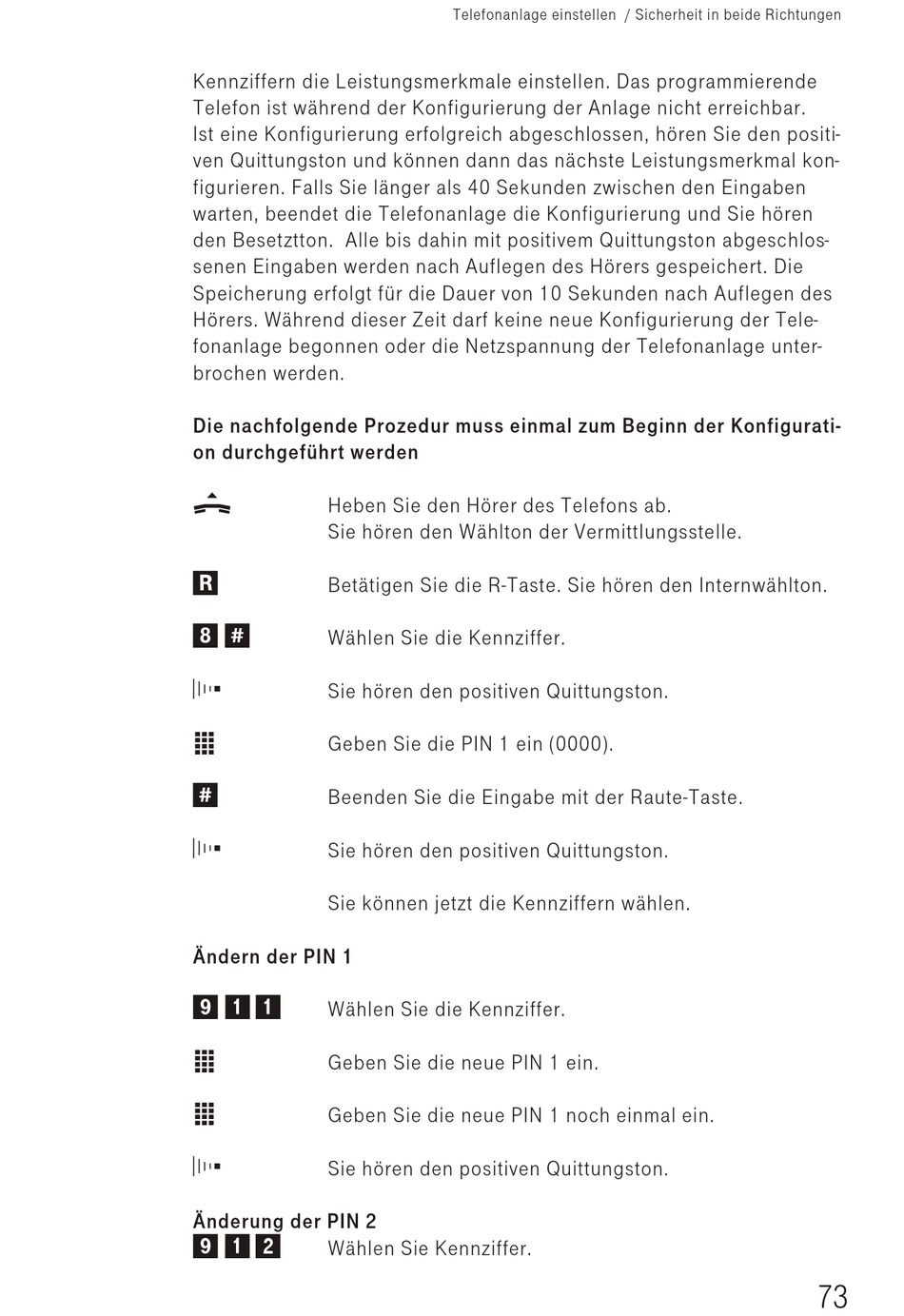 Telefonanlage einstellen / Sicherheit in beide Richtungen

Kennziffern die Leistungsmerkmale einstellen. Das programmierende Telefon ist während der Konfigurierung der Anlage nicht erreichbar. Ist eine Konfigurierung erfolgreich abgeschlossen, hören Sie den positiven Quittungston und können dann das nächste Leistungsmerkmal konfigurieren. Falls Sie länger als 40 Sekunden zwischen den Eingaben warten, beendet die Telefonanlage die Konfigurierung und Sie hören den Besetztton. Alle bis dahin mit positivem Quittungston abgeschlossenen Eingaben werden nach Auflegen des Hörers gespeichert. Die Speicherung erfolgt für die Dauer von 10 Sekunden nach Auflegen des Hörers. Während dieser Zeit darf keine neue Konfigurierung der Telefonanlage begonnen oder die Netzspannung der Telefonanlage unterbrochen werden.

Die nachfolgende Prozedur muss einmal zum Beginn der Konfiguration durchgeführt werden

Heben Sie den Hörer des Telefons ab.
Sie hören den Wählton der Vermittlungsstelle.

R Betätigen Sie die R-Taste. Sie hören den Internwählton.

8 # Wählen Sie die Kennziffer.

Sie hören den positiven Quittungston.

Geben Sie die PIN 1 ein (0000).

# Beenden Sie die Eingabe mit der Raute-Taste.

Sie hören den positiven Quittungston.

Sie können jetzt die Kennziffern wählen.

Ändern der PIN 1

9 1 1 Wählen Sie die Kennziffer.

Geben Sie die neue PIN 1 ein.

Geben Sie die neue PIN 1 noch einmal ein.

Sie hören den positiven Quittungston.

Änderung der PIN 2
9 1 2 Wählen Sie Kennziffer.

73